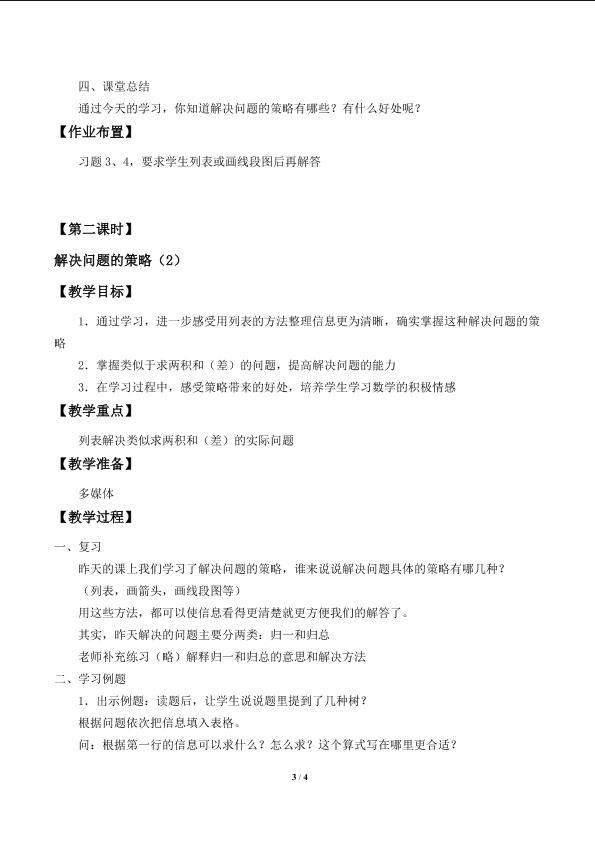 四、课堂总结

通过今天的学习，你知道解决问题的策略有哪些？有什么好处呢？

【作业布置】

习题 3、4，要求学生列表或画线段图后再解答

【第二课时】

解决问题的策略（2）

【教学目标】

1．通过学习，进一步感受用列表的方法整理信息更为清晰，确实掌握这种解决问题的策略

2．掌握类似于求两积和（差）的问题，提高解决问题的能力

3．在学习过程中，感受策略带来的好处，培养学生学习数学的积极情感

【教学重点】

列表解决类似求两积和（差）的实际问题

【教学准备】

多媒体

【教学过程】

一、复习

昨天的课上我们学习了解决问题的策略，谁来说说解决问题具体的策略有哪几种？

（列表，画箭头，画线段图等）

用这些方法，都可以使信息看得更清楚就更方便我们的解答了。

其实，昨天解决的问题主要分两类：归一和归总

老师补充练习（略）解释归一和归总的意思和解决方法

二、学习例题

1．出示例题：读题后，让学生说说题里提到了几种树？

根据问题依次把信息填入表格。

问：根据第一行的信息可以求什么？怎么求？这个算式写在哪里更合适？

3 / 4